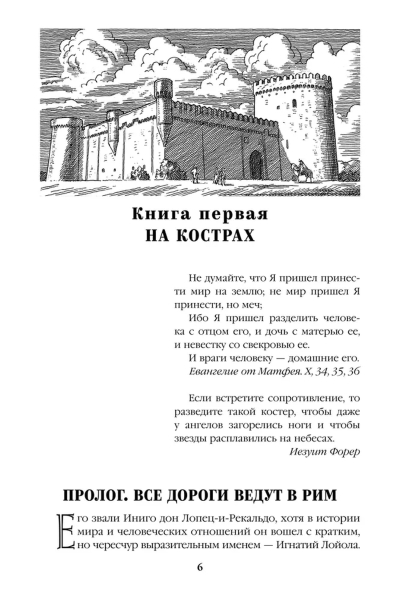 Книга первая
НА КОСТРАХ

Не думайте, что Я пришел принести мир на землю; не мир пришел Я принести, но меч;

Ибо Я пришел разделить человека с отцом его, и дочь с матерью ее, и невестку со свекровью ее.

И враги человеку — домашние его.

Евангелие от Матфея. X, 34, 35, 36

Если встретите сопротивление, то разведите такой костер, чтобы даже у ангелов загорелись ноги и чтобы звезды расплавились на небесах.

Иезуит Форер

ПРОЛОГ. ВСЕ ДОРОГИ ВЕДУТ В РИМ

Его звали Иниго дон Лопец-и-Рекальдо, хотя в истории мира и человеческих отношений он вошел с кратким, но чересчур выразительным именем — Игнатий Лойола.

6